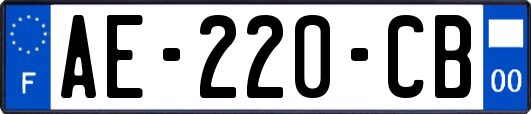 F

AE-220-CB

00